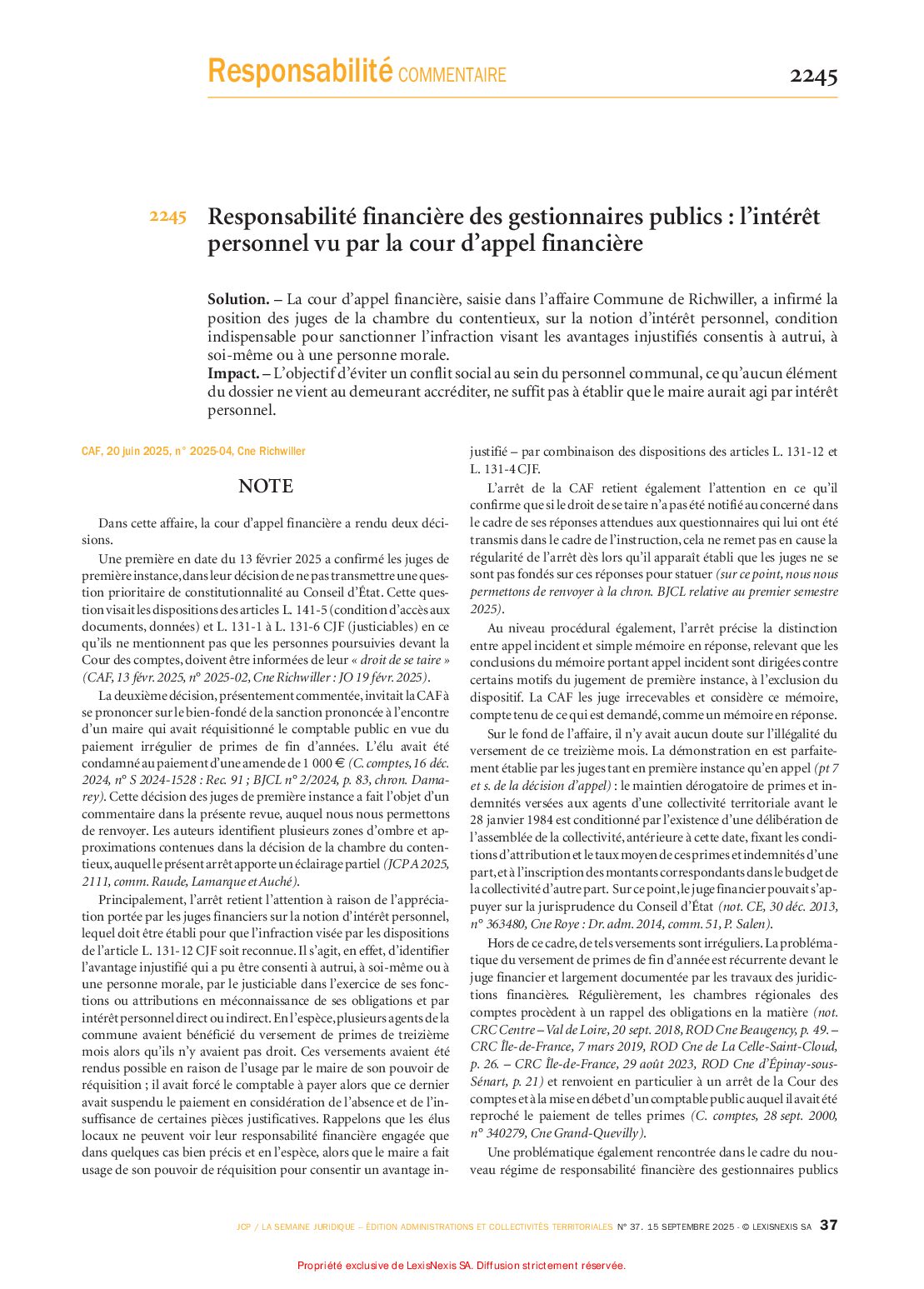 Responsabilité COMMENTAIRE

2245

2245 Responsabilité financière des gestionnaires publics : l'intérêt personnel vu par la cour d'appel financière

Solution. – La cour d'appel financière, saisie dans l'affaire Commune de Richwiller, a infirmé la position des juges de la chambre du contentieux, sur la notion d'intérêt personnel, condition indispensable pour sanctionner l'infraction visant les avantages injustifiés consentis à autrui, à soi-même ou à une personne morale.
Impact. – L'objectif d'éviter un conflit social au sein du personnel communal, ce qu'aucun élément du dossier ne vient au demeurant accréditer, ne suffit pas à établir que le maire aurait agi par intérêt personnel.

CAF, 20 juin 2025, n° 2025-04, Cne Richwiller

NOTE

Dans cette affaire, la cour d'appel financière a rendu deux décisions.

Une première en date du 13 février 2025 a confirmé les juges de première instance, dans leur décision de ne pas transmettre une question prioritaire de constitutionnalité au Conseil d'État. Cette question visait les dispositions des articles L. 141-5 (condition d'accès aux documents, données) et L. 131-1 à L. 131-6 CJF (justiciables) en ce qu'ils ne mentionnent pas que les personnes poursuivies devant la Cour des comptes, doivent être informées de leur « droit de se taire » (CAF, 13 févr. 2025, n° 2025-02, Cne Richwiller : JO 19 févr. 2025).

La deuxième décision, présentement commentée, invitait la CAF à se prononcer sur le bien-fondé de la sanction prononcée à l'encontre d'un maire qui avait réquisitionné le comptable public en vue du paiement irrégulier de primes de fin d'années. L'élu avait été condamné au paiement d'une amende de 1 000 € (C. comptes, 16 déc. 2024, n° S 2024-1528 : Rec. 91 ; BJCL n° 2/2024, p. 83, chron. Damarey). Cette décision des juges de première instance a fait l'objet d'un commentaire dans la présente revue, auquel nous nous permettons de renvoyer. Les auteurs identifient plusieurs zones d'ombre et approximations contenues dans la décision de la chambre du contentieux, auquel le présent arrêt apporte un éclairage partiel (JCP A 2025, 2111, comm. Raude, Lamarque et Auché).

Principalement, l'arrêt retient l'attention à raison de l'appréciation portée par les juges financiers sur la notion d'intérêt personnel, lequel doit être établi pour que l'infraction visée par les dispositions de l'article L. 131-12 CJF soit reconnue. Il s'agit, en effet, d'identifier l'avantage injustifié qui a pu être consenti à autrui, à soi-même ou à une personne morale, par le justiciable dans l'exercice de ses fonctions ou attributions en méconnaissance de ses obligations et par intérêt personnel direct ou indirect. En l'espèce, plusieurs agents de la commune avaient bénéficié du versement de primes de treizième mois alors qu'ils n'y avaient pas droit. Ces versements avaient été rendus possible en raison de l'usage par le maire de son pouvoir de réquisition ; il avait forcé le comptable à payer alors que ce dernier avait suspendu le paiement en considération de l'absence et de l'insuffisance de certaines pièces justificatives. Rappelons que les élus locaux ne peuvent voir leur responsabilité financière engagée que dans quelques cas bien précis et en l'espèce, alors que le maire a fait usage de son pouvoir de réquisition pour consentir un avantage injustifié – par combinaison des dispositions des articles L. 131-12 et L. 131-4 CJF.

L'arrêt de la CAF retient également l'attention en ce qu'il confirme que si le droit de se taire n'a pas été notifié au concerné dans le cadre de ses réponses attendues aux questionnaires qui lui ont été transmis dans le cadre de l'instruction, cela ne remet pas en cause la régularité de l'arrêt dès lors qu'il apparaît établi que les juges ne se sont pas fondés sur ces réponses pour statuer (sur ce point, nous nous permettons de renvoyer à la chron. BJCL relative au premier semestre 2025).

Au niveau procédural également, l'arrêt précise la distinction entre appel incident et simple mémoire en réponse, relevant que les conclusions du mémoire portant appel incident sont dirigées contre certains motifs du jugement de première instance, à l'exclusion du dispositif. La CAF les juge irrecevables et considère ce mémoire, compte tenu de ce qui est demandé, comme un mémoire en réponse.

Sur le fond de l'affaire, il n'y avait aucun doute sur l'illégalité du versement de ce treizième mois. La démonstration en est parfaitement établie par les juges tant en première instance qu'en appel (pt 7 et s. de la décision d'appel) : le maintien dérogatoire de primes et indemnités versées aux agents d'une collectivité territoriale avant le 28 janvier 1984 est conditionné par l'existence d'une délibération de l'assemblée de la collectivité, antérieure à cette date, fixant les conditions d'attribution et le taux moyen de ces primes et indemnités d'une part, et à l'inscription des montants correspondants dans le budget de la collectivité d'autre part. Sur ce point, le juge financier pouvait s'appuyer sur la jurisprudence du Conseil d'État (not. CE, 30 déc. 2013, n° 363480, Cne Roye : Dr. adm. 2014, comm. 51, P. Salen).

Hors de ce cadre, de tels versements sont irréguliers. La problématique du versement de primes de fin d'année est récurrente devant le juge financier et largement documentée par les travaux des juridictions financières. Régulièrement, les chambres régionales des comptes procèdent à un rappel des obligations en la matière (not. CRC Centre – Val de Loire, 20 sept. 2018, ROD Cne Beaugency, p. 49. – CRC Île-de-France, 7 mars 2019, ROD Cne de La Celle-Saint-Cloud, p. 26. – CRC Île-de-France, 29 août 2023, ROD Cne d'Épinay-sous-Sénart, p. 21) et renvoient en particulier à un arrêt de la Cour des comptes et à la mise en débet d'un comptable public auquel il avait été reproché le paiement de telles primes (C. comptes, 28 sept. 2000, n° 340279, Cne Grand-Quevilly).

Une problématique également rencontrée dans le cadre du nouveau régime de responsabilité financière des gestionnaires publics

JCP / LA SEMAINE JURIDIQUE – ÉDITION ADMINISTRATIONS ET COLLECTIVITÉS TERRITORIALES N° 37. 15 SEPTEMBRE 2025 - © LEXISNEXIS SA 37

Propriété exclusive de LexisNexis SA. Diffusion strictement réservée.